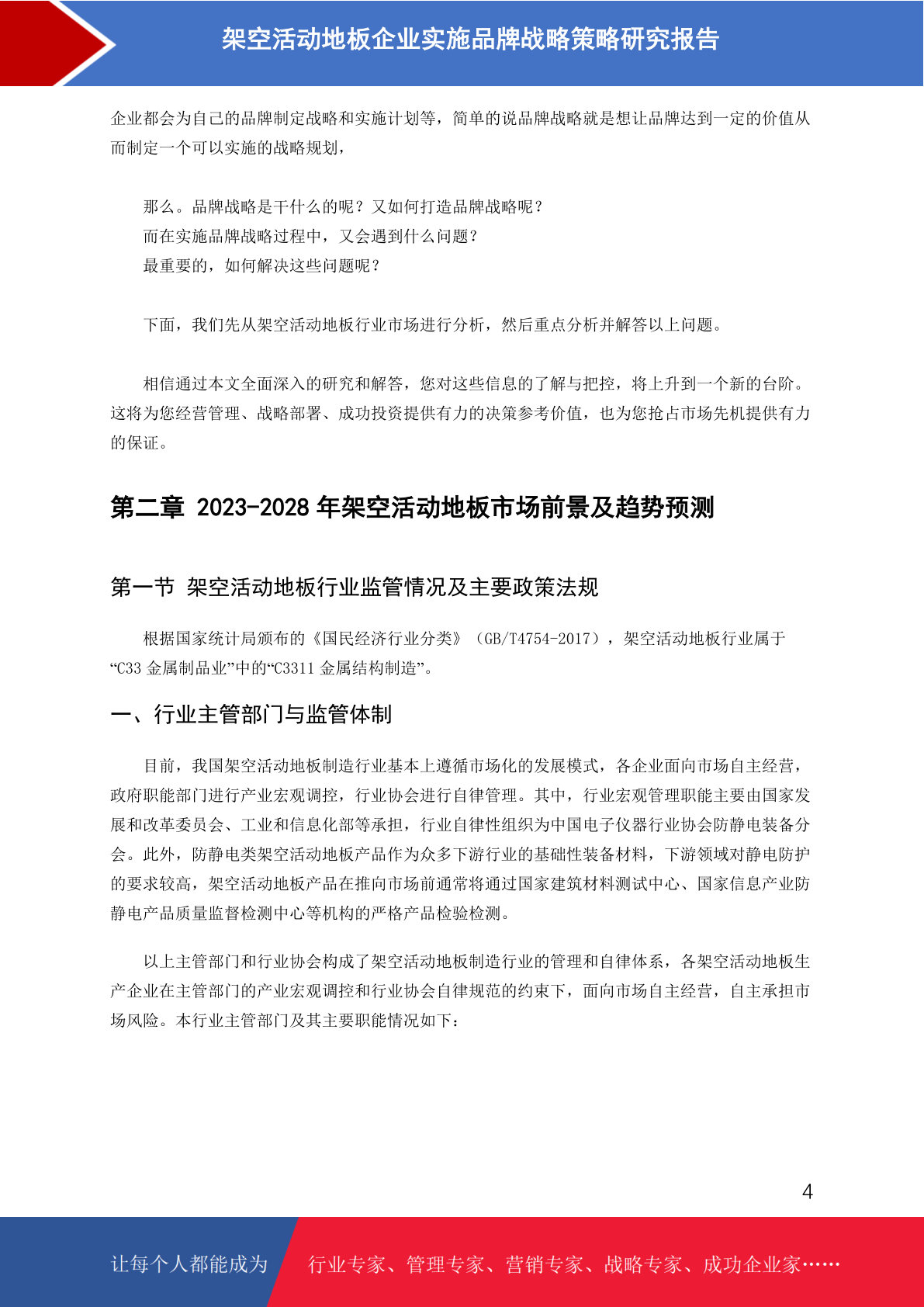 架空活动地板企业实施品牌战略策略研究报告

企业都会为自己的品牌制定战略和实施计划等，简单的说品牌战略就是想让品牌达到一定的价值从而制定一个可以实施的战略规划，

那么。品牌战略是干什么的呢？又如何打造品牌战略呢？
而在实施品牌战略过程中，又会遇到什么问题？
最重要的，如何解决这些问题呢？

下面，我们先从架空活动地板行业市场进行分析，然后重点分析并解答以上问题。

相信通过本文全面深入的研究和解答，您对这些信息的了解与把控，将上升到一个新的台阶。这将为您经营管理、战略部署、成功投资提供有力的决策参考价值，也为您抢占市场先机提供有力的保证。

第二章 2023-2028 年架空活动地板市场前景及趋势预测

第一节 架空活动地板行业监管情况及主要政策法规

根据国家统计局颁布的《国民经济行业分类》（GB/T4754-2017），架空活动地板行业属于“C33 金属制品业”中的“C3311 金属结构制造”。

一、行业主管部门与监管体制

目前，我国架空活动地板制造行业基本上遵循市场化的发展模式，各企业面向市场自主经营，政府职能部门进行产业宏观调控，行业协会进行自律管理。其中，行业宏观管理职能主要由国家发展和改革委员会、工业和信息化部等承担，行业自律性组织为中国电子仪器行业协会防静电装备分会。此外，防静电类架空活动地板产品作为众多下游行业的基础性装备材料，下游领域对静电防护的要求较高，架空活动地板产品在推向市场前通常将通过国家建筑材料测试中心、国家信息产业防静电产品质量监督检测中心等机构的严格产品检验检测。

以上主管部门和行业协会构成了架空活动地板制造行业的管理和自律体系，各架空活动地板生产企业在主管部门的产业宏观调控和行业协会自律规范的约束下，面向市场自主经营，自主承担市场风险。本行业主管部门及其主要职能情况如下：

4

让每个人都能成为 行业专家、管理专家、营销专家、战略专家、成功企业家……